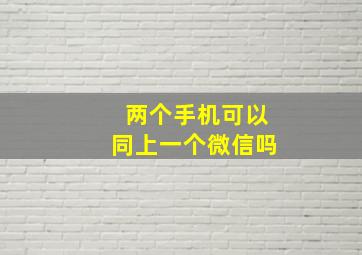 两个手机可以
同上一个微信吗